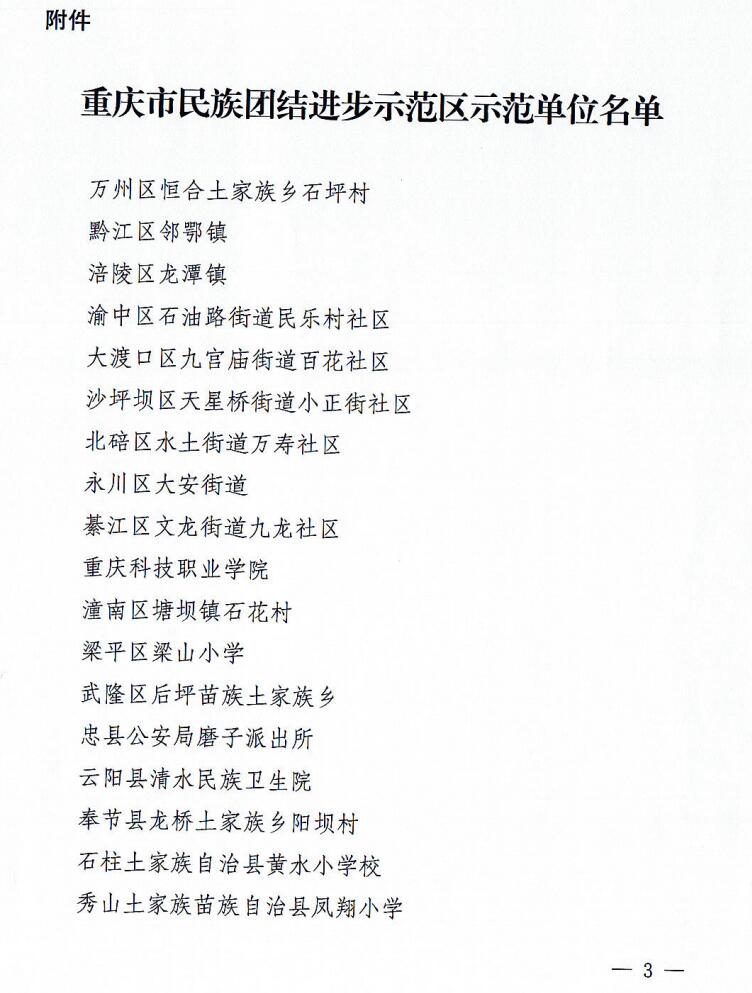 附件

重庆市民族团结进步示范区示范单位名单

万州区恒合土家族乡石坪村

黔江区邻鄂镇

涪陵区龙潭镇

渝中区石油路街道民乐村社区

大渡口区九宫庙街道百花社区

沙坪坝区天星桥街道小正街社区

北碚区水土街道万寿社区

永川区大安街道

綦江区文龙街道九龙社区

重庆科技职业学院

潼南区塘坝镇石花村

梁平区梁山小学

武隆区后坪苗族土家族乡

忠县公安局磨子派出所

云阳县清水民族卫生院

奉节县龙桥土家族乡阳坝村

石柱土家族自治县黄水小学校

秀山土家族苗族自治县凤翔小学

— 3 —